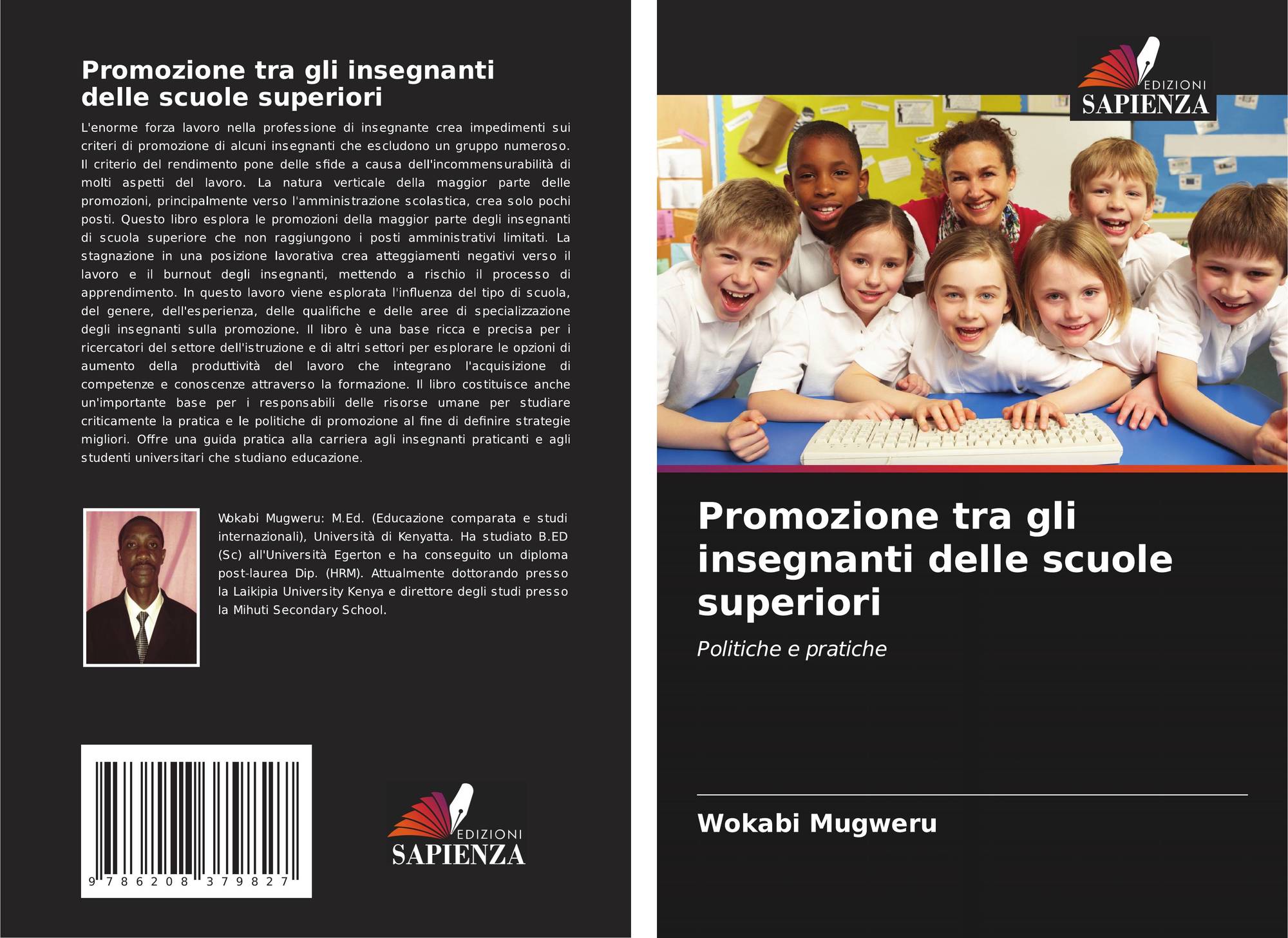 Promozione tra gli insegnanti delle scuole superiori

L'enorme forza lavoro nella professione di insegnante crea impedimenti sui criteri di promozione di alcuni insegnanti che escludono un gruppo numeroso. Il criterio del rendimento pone delle sfide a causa dell'incommensurabilità di molti aspetti del lavoro. La natura verticale della maggior parte delle promozioni, principalmente verso l'amministrazione scolastica, crea solo pochi posti. Questo libro esplora le promozioni della maggior parte degli insegnanti di scuola superiore che non raggiungono i posti amministrativi limitati. La stagnazione in una posizione lavorativa crea atteggiamenti negativi verso il lavoro e il burnout degli insegnanti, mettendo a rischio il processo di apprendimento. In questo lavoro viene esplorata l'influenza del tipo di scuola, del genere, dell'esperienza, delle qualifiche e delle aree di specializzazione degli insegnanti sulla promozione. Il libro è una base ricca e precisa per i ricercatori del settore dell'istruzione e di altri settori per esplorare le opzioni di aumento della produttività del lavoro che integrano l'acquisizione di competenze e conoscenze attraverso la formazione. Il libro costituisce anche un'importante base per i responsabili delle risorse umane per studiare criticamente la pratica e le politiche di promozione al fine di definire strategie migliori. Offre una guida pratica alla carriera agli insegnanti praticanti e agli studenti universitari che studiano educazione.

Wokabi Mugweru: M.Ed. (Educazione comparata e studi internazionali), Università di Kenyatta. Ha studiato B.ED (Sc) all'Università Egerton e ha conseguito un diploma post-laurea Dip. (HRM). Attualmente dottorando presso la Laikipia University Kenya e direttore degli studi presso la Mihuti Secondary School.

9 786208 379827

EDIZIONI
SAPIENZA

EDIZIONI
SAPIENZA

Promozione tra gli insegnanti delle scuole superiori

Politiche e pratiche

Wokabi Mugweru